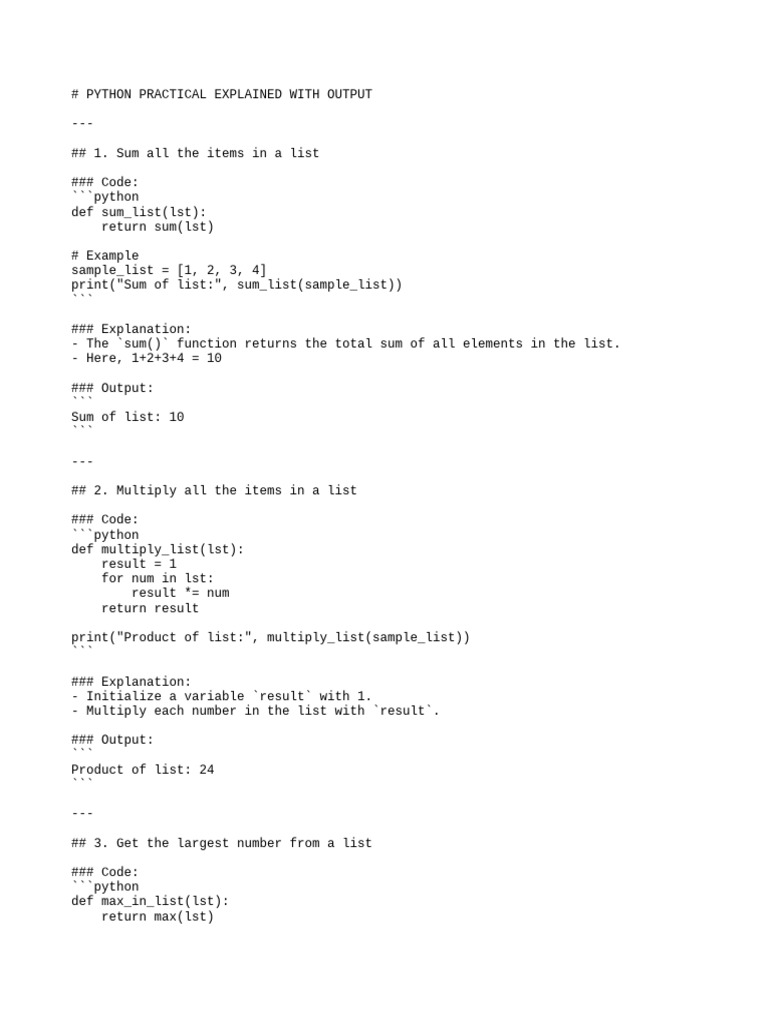 # PYTHON PRACTICAL EXPLAINED WITH OUTPUT

---

## 1. Sum all the items in a list

### Code:
```python
def sum_list(lst):
    return sum(lst)

# Example
sample_list = [1, 2, 3, 4]
print("Sum of list:", sum_list(sample_list))
```

### Explanation:
- The `sum()` function returns the total sum of all elements in the list.
- Here, 1+2+3+4 = 10

### Output:
```
Sum of list: 10
```

---

## 2. Multiply all the items in a list

### Code:
```python
def multiply_list(lst):
    result = 1
    for num in lst:
        result *= num
    return result

print("Product of list:", multiply_list(sample_list))
```

### Explanation:
- Initialize a variable `result` with 1.
- Multiply each number in the list with `result`.

### Output:
```
Product of list: 24
```

---

## 3. Get the largest number from a list

### Code:
```python
def max_in_list(lst):
    return max(lst)